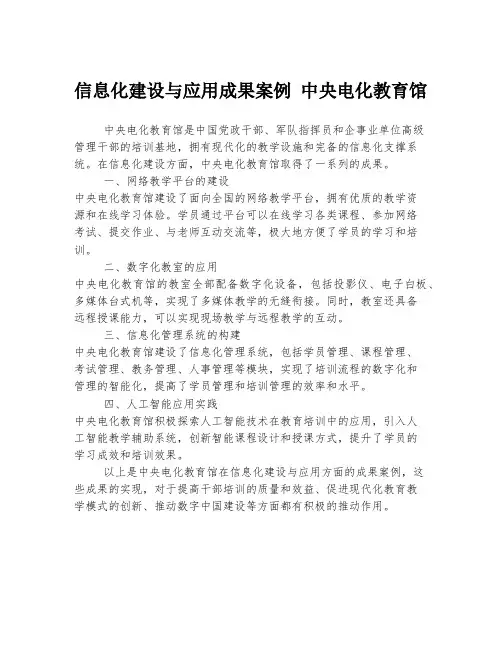 信息化建设与应用成果案例 中央电化教育馆

中央电化教育馆是中国党政干部、军队指挥员和企事业单位高级管理干部的培训基地，拥有现代化的教学设施和完备的信息化支撑系统。在信息化建设方面，中央电化教育馆取得了一系列的成果。

一、网络教学平台的建设

中央电化教育馆建设了面向全国的网络教学平台，拥有优质的教学资源和在线学习体验。学员通过平台可以在线学习各类课程、参加网络考试、提交作业、与老师互动交流等，极大地方便了学员的学习和培训。

二、数字化教室的应用

中央电化教育馆的教室全部配备数字化设备，包括投影仪、电子白板、多媒体台式机等，实现了多媒体教学的无缝衔接。同时，教室还具备远程授课能力，可以实现现场教学与远程教学的互动。

三、信息化管理系统的构建

中央电化教育馆建设了信息化管理系统，包括学员管理、课程管理、考试管理、教务管理、人事管理等模块，实现了培训流程的数字化和管理的智能化，提高了学员管理和培训管理的效率和水平。

四、人工智能应用实践

中央电化教育馆积极探索人工智能技术在教育培训中的应用，引入人工智能教学辅助系统，创新智能课程设计和授课方式，提升了学员的学习成效和培训效果。

以上是中央电化教育馆在信息化建设与应用方面的成果案例，这些成果的实现，对于提高干部培训的质量和效益、促进现代化教育教学模式的创新、推动数字中国建设等方面都有积极的推动作用。